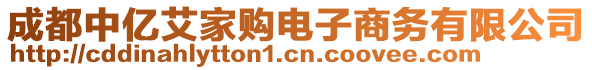 成都中亿艾家购电子商务有限公司
http://cddinahlytton1.cn.coovee.com